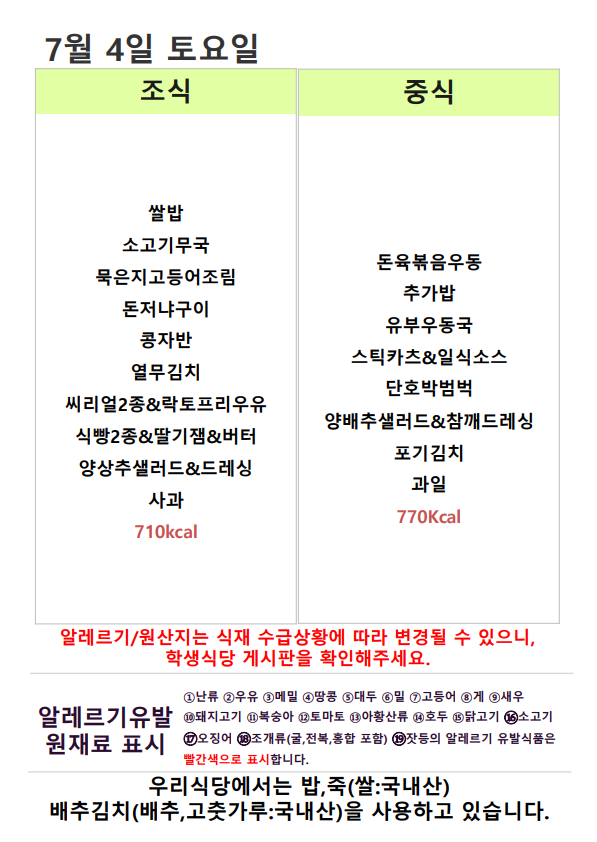 7월 4일 토요일

조식

쌀밥
소고기무국
묵은지고등어조림
돈저냐구이
콩자반
열무김치
씨리얼2종&락토프리우유
식빵2종&딸기잼&버터
양상추샐러드&드레싱
사과
710kcal

중식

돈육볶음우동
추가밥
유부우동국
스틱카츠&일식소스
단호박범벅
양배추샐러드&참깨드레싱
포기김치
과일
770Kcal

알레르기/원산지는 식재 수급상황에 따라 변경될 수 있으니, 학생식당 게시판을 확인해주세요.

알레르기유발
원재료 표시

①난류 ②우유 ③메밀 ④땅콩 ⑤대두 ⑥밀 ⑦고등어 ⑧게 ⑨새우 ⑩돼지고기 ⑪복숭아 ⑫토마토 ⑬아황산류 ⑭호두 ⑮닭고기 ⑯소고기 ⑰오징어 ⑱조개류(굴,전복,홍합 포함) ⑲잣등의 알레르기 유발식품은 빨간색으로 표시합니다.

우리식당에서는 밥,죽(쌀:국내산)
배추김치(배추,고춧가루:국내산)을 사용하고 있습니다.